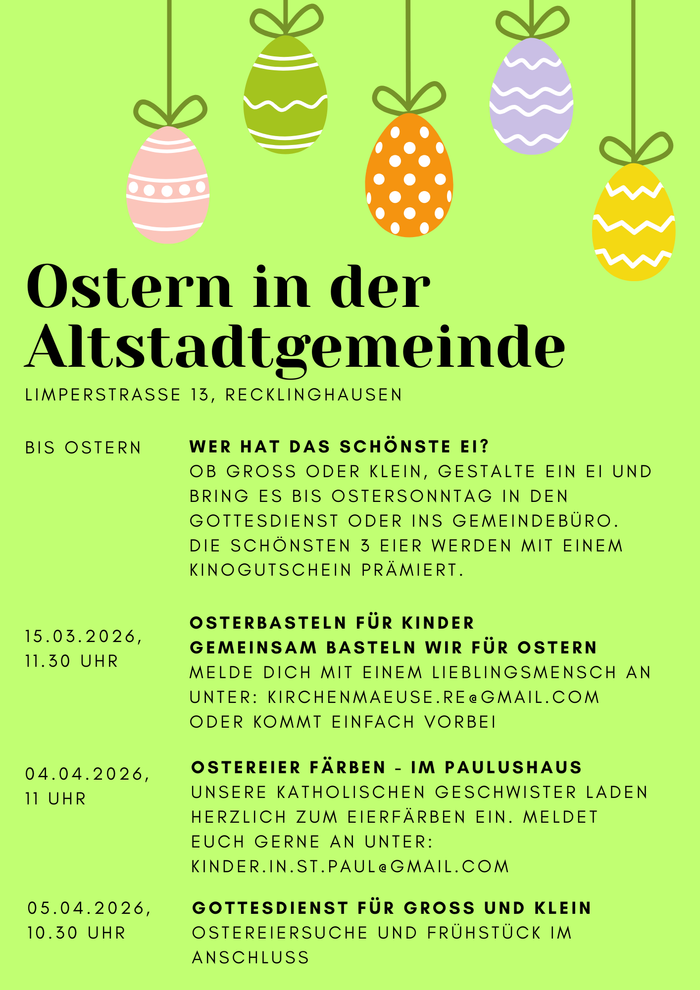 Ostern in der Altstadtgemeinde

LIMPERSTRASSE 13, RECKLINGHAUSEN

BIS OSTERN

WER HAT DAS SCHÖNSTE EI?
OB GROSS ODER KLEIN, GESTALTE EIN EI UND BRING ES BIS OSTERSONNTAG IN DEN GOTTESDIENST ODER INS GEMEINDEBÜRO. DIE SCHÖNSTEN 3 EIER WERDEN MIT EINEM KINOGUTSCHEIN PRÄMIERT.

15.03.2026, 11.30 UHR

OSTERBASTELN FÜR KINDER
GEMEINSAM BASTELN WIR FÜR OSTERN
MELDE DICH MIT EINEM LIEBLINGSMENSCH AN UNTER: KIRCHENMAEUSE.RE@GMAIL.COM ODER KOMMT EINFACH VORBEI

04.04.2026, 11 UHR

OSTEREIER FÄRBEN - IM PAULUSHAUS
UNSERE KATHOLISCHEN GESCHWISTER LADEN HERZLICH ZUM EIERFÄRBEN EIN. MELDET EUCH GERNE AN UNTER: KINDER.IN.ST.PAUL@GMAIL.COM

05.04.2026, 10.30 UHR

GOTTESDIENST FÜR GROSS UND KLEIN
OSTEREIERSUCHE UND FRÜHSTÜCK IM ANSCHLUSS